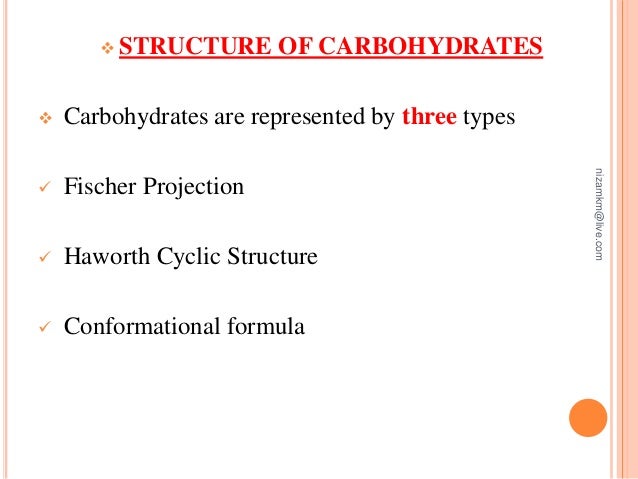 ❖ STRUCTURE OF CARBOHYDRATES

❖ Carbohydrates are represented by three types

✓ Fischer Projection

✓ Haworth Cyclic Structure

✓ Conformational formula

nizamkm@live.com